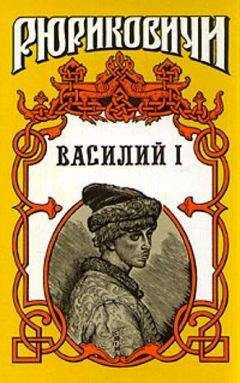 РЮРИКОВИЧИ

ВАСИЛИЙ I